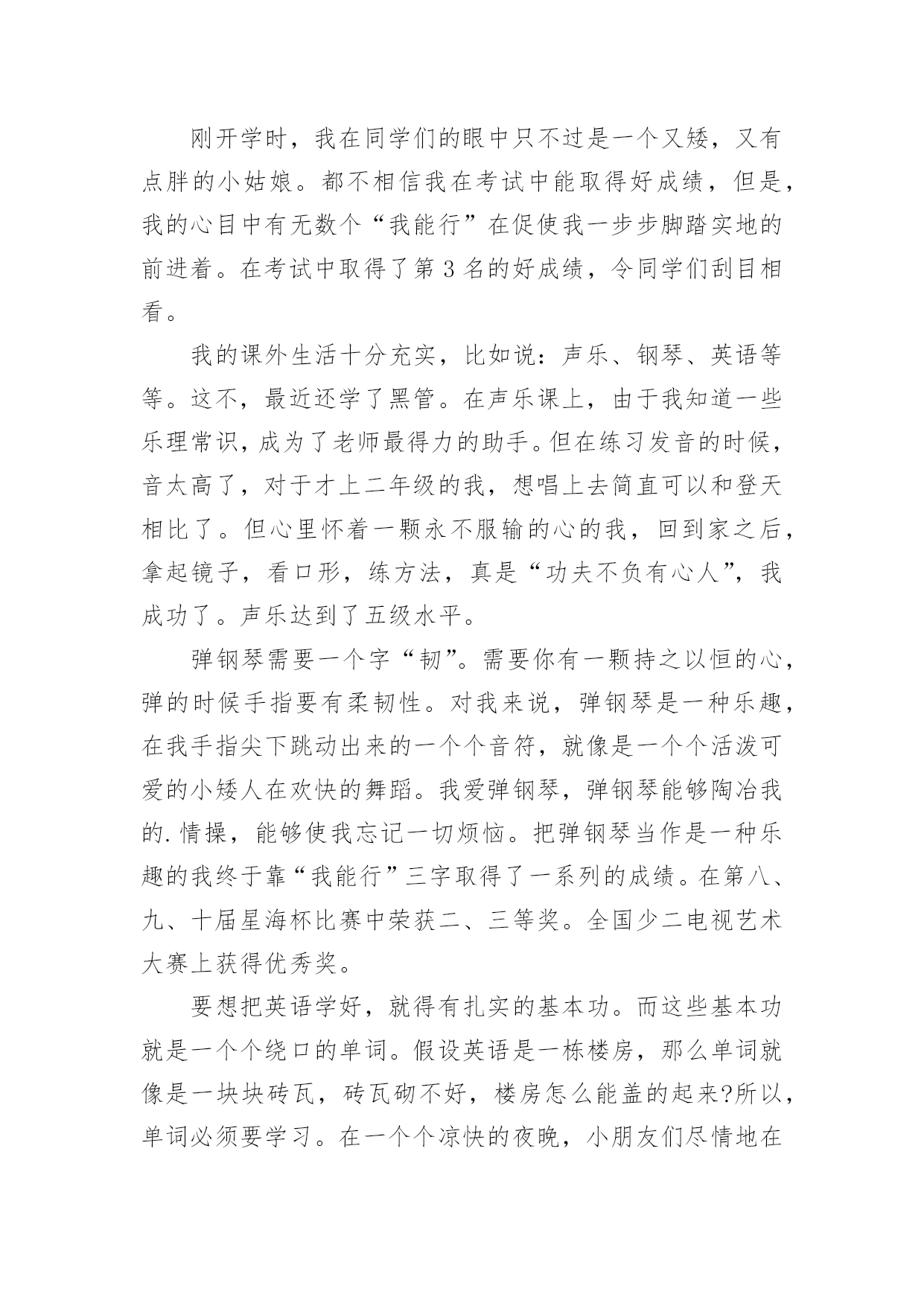 刚开学时，我在同学们的眼中只不过是一个又矮，又有点胖的小姑娘。都不相信我在考试中能取得好成绩，但是，我的心目中有无数个“我能行”在促使我一步步脚踏实地的前进着。在考试中取得了第3名的好成绩，令同学们刮目相看。

我的课外生活十分充实，比如说：声乐、钢琴、英语等等。这不，最近还学了黑管。在声乐课上，由于我知道一些乐理常识，成为了老师最得力的助手。但在练习发音的时候，音太高了，对于才上二年级的我，想唱上去简直可以和登天相比了。但心里怀着一颗永不服输的心的我，回到家之后，拿起镜子，看口形，练方法，真是“功夫不负有心人”，我成功了。声乐达到了五级水平。

弹钢琴需要一个字“韧”。需要你有一颗持之以恒的心，弹的时候手指要有柔韧性。对我来说，弹钢琴是一种乐趣，在我手指尖下跳动出来的一个个音符，就像是一个个活泼可爱的小矮人在欢快的舞蹈。我爱弹钢琴，弹钢琴能够陶冶我的.情操，能够使我忘记一切烦恼。把弹钢琴当作是一种乐趣的我终于靠“我能行”三字取得了一系列的成绩。在第八、九、十届星海杯比赛中荣获二、三等奖。全国少二电视艺术大赛上获得优秀奖。

要想把英语学好，就得有扎实的基本功。而这些基本功就是一个个绕口的单词。假设英语是一栋楼房，那么单词就像是一块块砖瓦，砖瓦砌不好，楼房怎么能盖的起来?所以，单词必须要学习。在一个个凉快的夜晚，小朋友们尽情地在